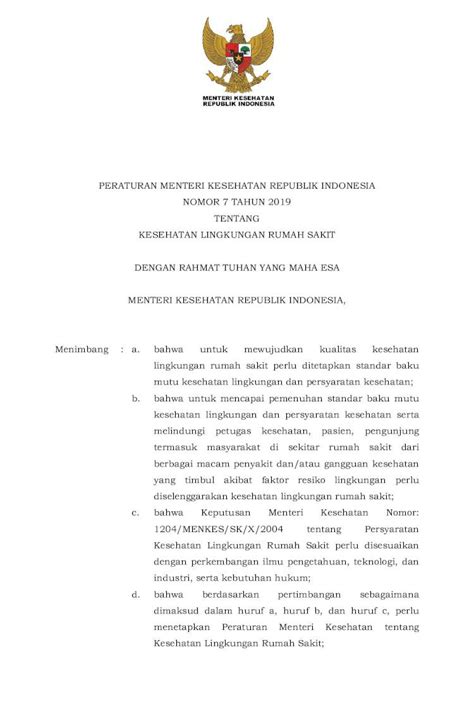 MENTERI KESEHATAN
REPUBLIK INDONESIA

PERATURAN MENTERI KESEHATAN REPUBLIK INDONESIA
NOMOR 7 TAHUN 2019
TENTANG
KESEHATAN LINGKUNGAN RUMAH SAKIT

DENGAN RAHMAT TUHAN YANG MAHA ESA

MENTERI KESEHATAN REPUBLIK INDONESIA,

Menimbang : a. bahwa untuk mewujudkan kualitas kesehatan lingkungan rumah sakit perlu ditetapkan standar baku mutu kesehatan lingkungan dan persyaratan kesehatan;

b. bahwa untuk mencapai pemenuhan standar baku mutu kesehatan lingkungan dan persyaratan kesehatan serta melindungi petugas kesehatan, pasien, pengunjung termasuk masyarakat di sekitar rumah sakit dari berbagai macam penyakit dan/atau gangguan kesehatan yang timbul akibat faktor resiko lingkungan perlu diselenggarakan kesehatan lingkungan rumah sakit;

c. bahwa Keputusan Menteri Kesehatan Nomor: 1204/MENKES/SK/X/2004 tentang Persyaratan Kesehatan Lingkungan Rumah Sakit perlu disesuaikan dengan perkembangan ilmu pengetahuan, teknologi, dan industri, serta kebutuhan hukum;

d. bahwa berdasarkan pertimbangan sebagaimana dimaksud dalam huruf a, huruf b, dan huruf c, perlu menetapkan Peraturan Menteri Kesehatan tentang Kesehatan Lingkungan Rumah Sakit;